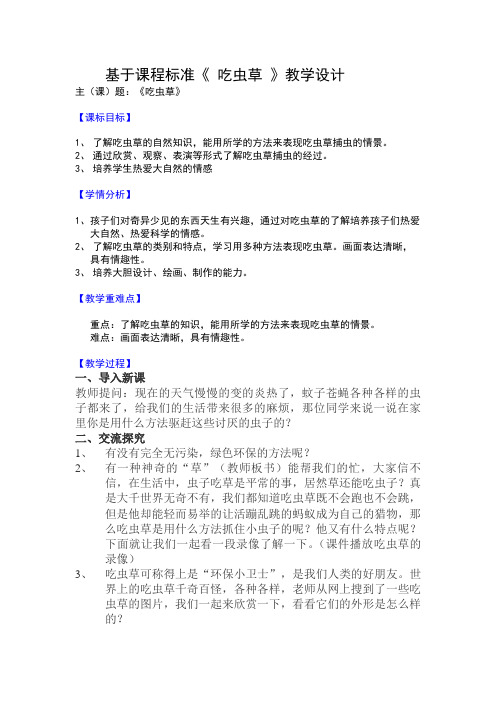 基于课程标准《 吃虫草 》教学设计
主（课）题：《吃虫草》

【课标目标】

1、 了解吃虫草的自然知识，能用所学的方法来表现吃虫草捕虫的情景。
2、 通过欣赏、观察、表演等形式了解吃虫草捕虫的经过。
3、 培养学生热爱大自然的情感

【学情分析】

1、孩子们对奇异少见的东西天生有兴趣，通过对吃虫草的了解培养孩子们热爱大自然、热爱科学的情感。
2、 了解吃虫草的类别和特点，学习用多种方法表现吃虫草。画面表达清晰，具有情趣性。
3、 培养大胆设计、绘画、制作的能力。

【教学重难点】

重点：了解吃虫草的知识，能用所学的方法来表现吃虫草的情景。
难点：画面表达清晰，具有情趣性。

【教学过程】
一、导入新课
教师提问：现在的天气慢慢的变的炎热了，蚊子苍蝇各种各样的虫子都来了，给我们的生活带来很多的麻烦，那位同学来说一说在家里你是用什么方法驱赶这些讨厌的虫子的？
二、交流探究
1、 有没有完全无污染，绿色环保的方法呢？
2、 有一种神奇的“草”（教师板书）能帮我们的忙，大家信不信，在生活中，虫子吃草是平常的事，居然草还能吃虫子？真是大千世界无奇不有，我们都知道吃虫草既不会跑也不会跳，但是他却能轻而易举的让活蹦乱跳的蚂蚁成为自己的猎物，那么吃虫草是用什么方法抓住小虫子的呢？他又有什么特点呢？下面就让我们一起看一段录像了解一下。（课件播放吃虫草的录像）
3、 吃虫草可称得上是“环保小卫士”，是我们人类的好朋友。世界上的吃虫草千奇百怪，各种各样，老师从网上搜到了一些吃虫草的图片，我们一起来欣赏一下，看看它们的外形是怎么样的？